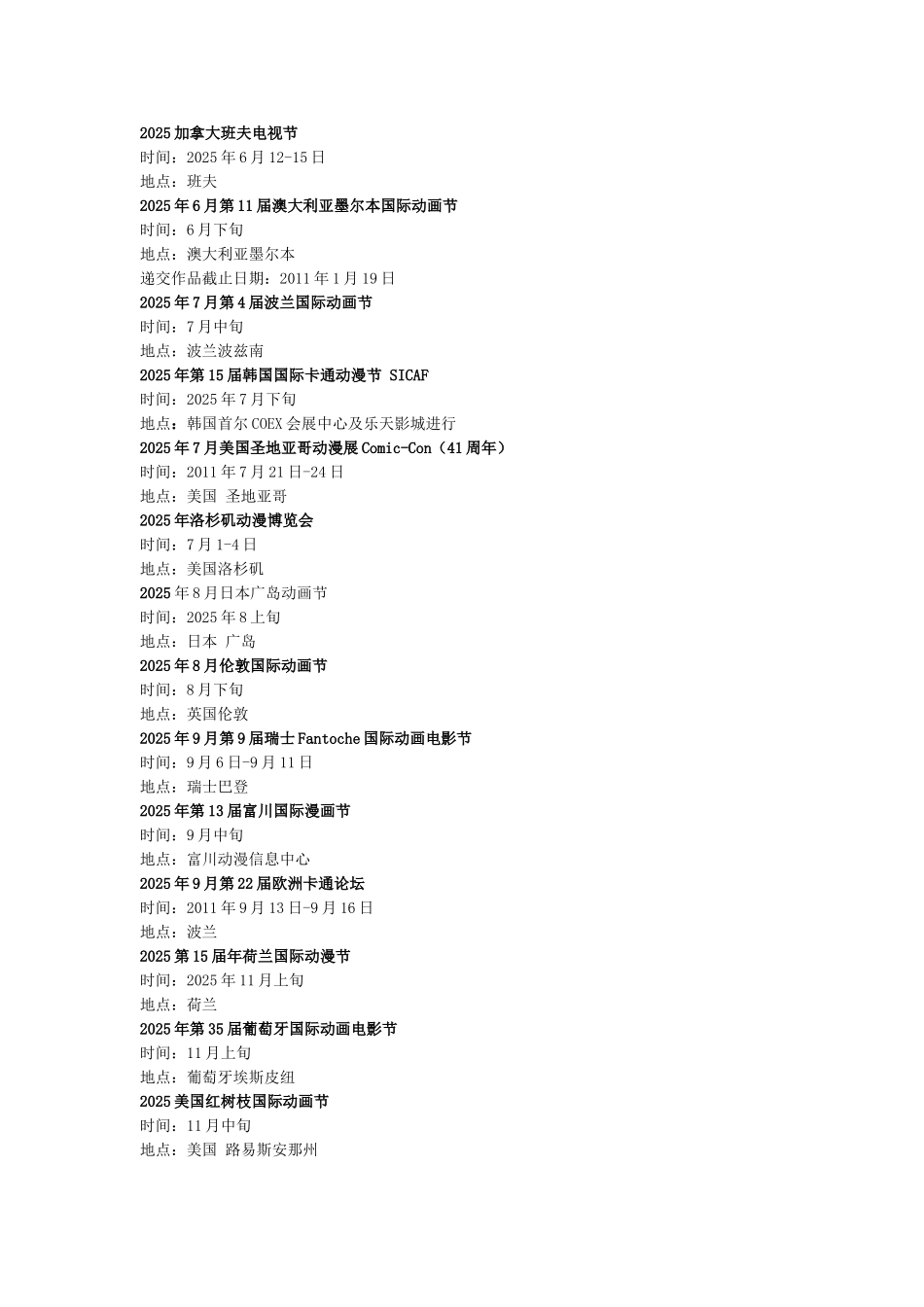 2025 加拿大班夫电视节
时间：2025 年 6 月 12-15 日
地点：班夫
2025 年 6 月第 11 届澳大利亚墨尔本国际动画节
时间：6 月下旬
地点：澳大利亚墨尔本
递交作品截止日期：2011 年 1 月 19 日
2025 年 7 月第 4 届波兰国际动画节
时间：7 月中旬
地点：波兰波兹南
2025 年第 15 届韩国国际卡通动漫节 SICAF
时间：2025 年 7 月下旬
地点：韩国首尔 COEX 会展中心及乐天影城进行
2025 年 7 月美国圣地亚哥动漫展 Comic-Con（41 周年）
时间：2011 年 7 月 21 日-24 日
地点：美国 圣地亚哥
2025 年洛杉矶动漫博览会
时间：7 月 1-4 日
地点：美国洛杉矶
2025 年 8 月日本广岛动画节
时间：2025 年 8 上旬
地点：日本 广岛
2025 年 8 月伦敦国际动画节
时间：8 月下旬
地点：英国伦敦
2025 年 9 月第 9 届瑞士 Fantoche 国际动画电影节
时间：9 月 6 日-9 月 11 日
地点：瑞士巴登
2025 年第 13 届富川国际漫画节
时间：9 月中旬
地点：富川动漫信息中心
2025 年 9 月第 22 届欧洲卡通论坛
时间：2011 年 9 月 13 日-9 月 16 日
地点：波兰
2025 第 15 届年荷兰国际动漫节
时间：2025 年 11 月上旬
地点：荷兰
2025 年第 35 届葡萄牙国际动画电影节
时间：11 月上旬
地点：葡萄牙埃斯皮纽
2025 美国红树枝国际动画节
时间：11 月中旬
地点：美国 路易斯安那州